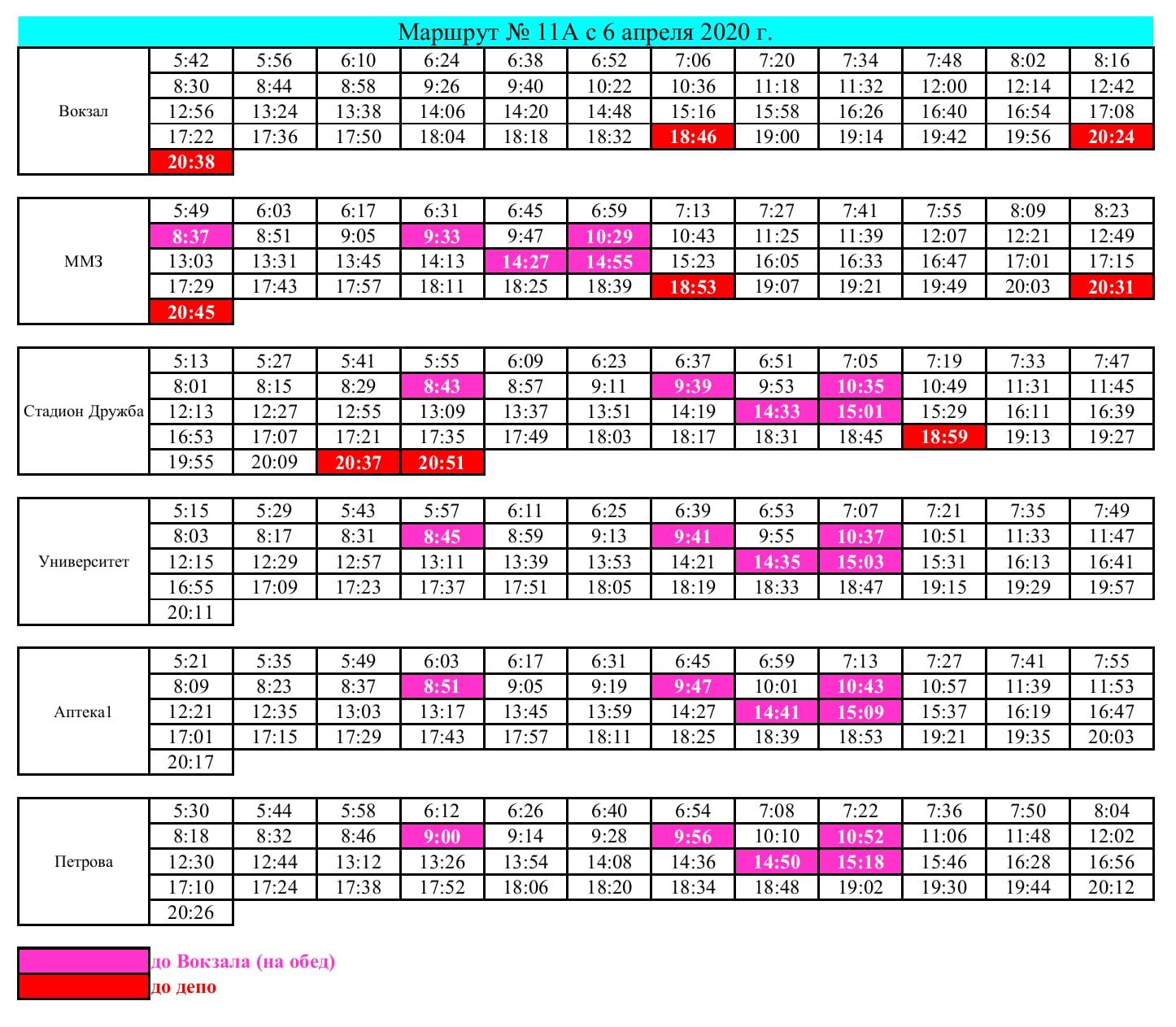 Маршрут № 11А с 6 апреля 2020 г.

| Вокзал | 5:42 | 5:56 | 6:10 | 6:24 | 6:38 | 6:52 | 7:06 | 7:20 | 7:34 | 7:48 | 8:02 | 8:16 |
|---|---|---|---|---|---|---|---|---|---|---|---|---|
| | 8:30 | 8:44 | 8:58 | 9:26 | 9:40 | 10:22 | 10:36 | 11:18 | 11:32 | 12:00 | 12:14 | 12:42 |
| | 12:56 | 13:24 | 13:38 | 14:06 | 14:20 | 14:48 | 15:16 | 15:58 | 16:26 | 16:40 | 16:54 | 17:08 |
| | 17:22 | 17:36 | 17:50 | 18:04 | 18:18 | 18:32 | 18:46 | 19:00 | 19:14 | 19:42 | 19:56 | 20:24 |
| | 20:38 | | | | | | | | | | | |

| ММЗ | 5:49 | 6:03 | 6:17 | 6:31 | 6:45 | 6:59 | 7:13 | 7:27 | 7:41 | 7:55 | 8:09 | 8:23 |
|---|---|---|---|---|---|---|---|---|---|---|---|---|
| | 8:37 | 8:51 | 9:05 | 9:33 | 9:47 | 10:29 | 10:43 | 11:25 | 11:39 | 12:07 | 12:21 | 12:49 |
| | 13:03 | 13:31 | 13:45 | 14:13 | 14:27 | 14:55 | 15:23 | 16:05 | 16:33 | 16:47 | 17:01 | 17:15 |
| | 17:29 | 17:43 | 17:57 | 18:11 | 18:25 | 18:39 | 18:53 | 19:07 | 19:21 | 19:49 | 20:03 | 20:31 |
| | 20:45 | | | | | | | | | | | |

| Стадион Дружба | 5:13 | 5:27 | 5:41 | 5:55 | 6:09 | 6:23 | 6:37 | 6:51 | 7:05 | 7:19 | 7:33 | 7:47 |
|---|---|---|---|---|---|---|---|---|---|---|---|---|
| | 8:01 | 8:15 | 8:29 | 8:43 | 8:57 | 9:11 | 9:39 | 9:53 | 10:35 | 10:49 | 11:31 | 11:45 |
| | 12:13 | 12:27 | 12:55 | 13:09 | 13:37 | 13:51 | 14:19 | 14:33 | 15:01 | 15:29 | 16:11 | 16:39 |
| | 16:53 | 17:07 | 17:21 | 17:35 | 17:49 | 18:03 | 18:17 | 18:31 | 18:45 | 18:59 | 19:13 | 19:27 |
| | 19:55 | 20:09 | 20:37 | 20:51 | | | | | | | | |

| Университет | 5:15 | 5:29 | 5:43 | 5:57 | 6:11 | 6:25 | 6:39 | 6:53 | 7:07 | 7:21 | 7:35 | 7:49 |
|---|---|---|---|---|---|---|---|---|---|---|---|---|
| | 8:03 | 8:17 | 8:31 | 8:45 | 8:59 | 9:13 | 9:41 | 9:55 | 10:37 | 10:51 | 11:33 | 11:47 |
| | 12:15 | 12:29 | 12:57 | 13:11 | 13:39 | 13:53 | 14:21 | 14:35 | 15:03 | 15:31 | 16:13 | 16:41 |
| | 16:55 | 17:09 | 17:23 | 17:37 | 17:51 | 18:05 | 18:19 | 18:33 | 18:47 | 19:15 | 19:29 | 19:57 |
| | 20:11 | | | | | | | | | | | |

| Аптека1 | 5:21 | 5:35 | 5:49 | 6:03 | 6:17 | 6:31 | 6:45 | 6:59 | 7:13 | 7:27 | 7:41 | 7:55 |
|---|---|---|---|---|---|---|---|---|---|---|---|---|
| | 8:09 | 8:23 | 8:37 | 8:51 | 9:05 | 9:19 | 9:47 | 10:01 | 10:43 | 10:57 | 11:39 | 11:53 |
| | 12:21 | 12:35 | 13:03 | 13:17 | 13:45 | 13:59 | 14:27 | 14:41 | 15:09 | 15:37 | 16:19 | 16:47 |
| | 17:01 | 17:15 | 17:29 | 17:43 | 17:57 | 18:11 | 18:25 | 18:39 | 18:53 | 19:21 | 19:35 | 20:03 |
| | 20:17 | | | | | | | | | | | |

| Петрова | 5:30 | 5:44 | 5:58 | 6:12 | 6:26 | 6:40 | 6:54 | 7:08 | 7:22 | 7:36 | 7:50 | 8:04 |
|---|---|---|---|---|---|---|---|---|---|---|---|---|
| | 8:18 | 8:32 | 8:46 | 9:00 | 9:14 | 9:28 | 9:56 | 10:10 | 10:52 | 11:06 | 11:48 | 12:02 |
| | 12:30 | 12:44 | 13:12 | 13:26 | 13:54 | 14:08 | 14:36 | 14:50 | 15:18 | 15:46 | 16:28 | 16:56 |
| | 17:10 | 17:24 | 17:38 | 17:52 | 18:06 | 18:20 | 18:34 | 18:48 | 19:02 | 19:30 | 19:44 | 20:12 |
| | 20:26 | | | | | | | | | | | |

до Вокзала (на обед)
до депо